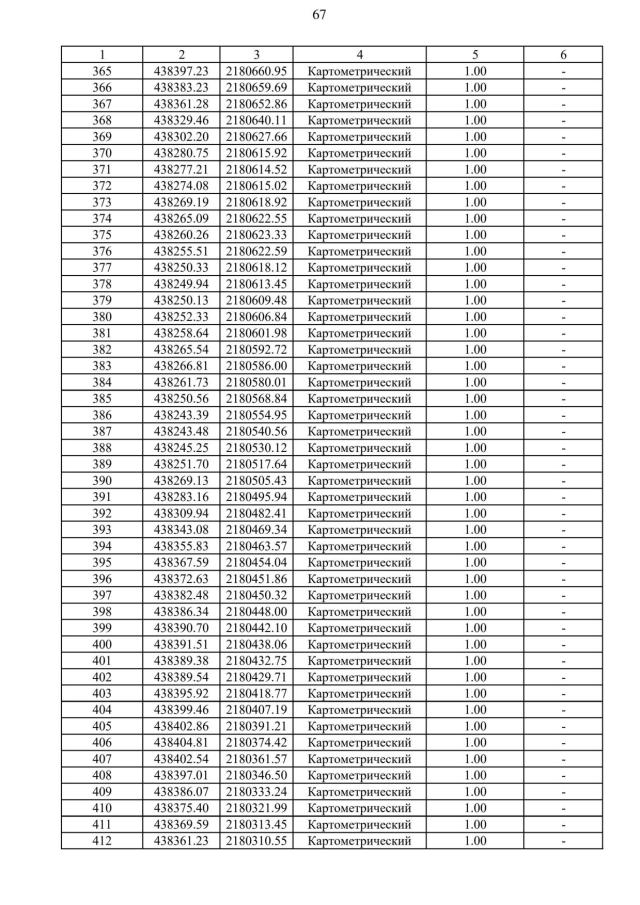 67

| 1 | 2 | 3 | 4 | 5 | 6 |
|---|---|---|---|---|---|
| 365 | 438397.23 | 2180660.95 | Картометрический | 1.00 | - |
| 366 | 438383.23 | 2180659.69 | Картометрический | 1.00 | - |
| 367 | 438361.28 | 2180652.86 | Картометрический | 1.00 | - |
| 368 | 438329.46 | 2180640.11 | Картометрический | 1.00 | - |
| 369 | 438302.20 | 2180627.66 | Картометрический | 1.00 | - |
| 370 | 438280.75 | 2180615.92 | Картометрический | 1.00 | - |
| 371 | 438277.21 | 2180614.52 | Картометрический | 1.00 | - |
| 372 | 438274.08 | 2180615.02 | Картометрический | 1.00 | - |
| 373 | 438269.19 | 2180618.92 | Картометрический | 1.00 | - |
| 374 | 438265.09 | 2180622.55 | Картометрический | 1.00 | - |
| 375 | 438260.26 | 2180623.33 | Картометрический | 1.00 | - |
| 376 | 438255.51 | 2180622.59 | Картометрический | 1.00 | - |
| 377 | 438250.33 | 2180618.12 | Картометрический | 1.00 | - |
| 378 | 438249.94 | 2180613.45 | Картометрический | 1.00 | - |
| 379 | 438250.13 | 2180609.48 | Картометрический | 1.00 | - |
| 380 | 438252.33 | 2180606.84 | Картометрический | 1.00 | - |
| 381 | 438258.64 | 2180601.98 | Картометрический | 1.00 | - |
| 382 | 438265.54 | 2180592.72 | Картометрический | 1.00 | - |
| 383 | 438266.81 | 2180586.00 | Картометрический | 1.00 | - |
| 384 | 438261.73 | 2180580.01 | Картометрический | 1.00 | - |
| 385 | 438250.56 | 2180568.84 | Картометрический | 1.00 | - |
| 386 | 438243.39 | 2180554.95 | Картометрический | 1.00 | - |
| 387 | 438243.48 | 2180540.56 | Картометрический | 1.00 | - |
| 388 | 438245.25 | 2180530.12 | Картометрический | 1.00 | - |
| 389 | 438251.70 | 2180517.64 | Картометрический | 1.00 | - |
| 390 | 438269.13 | 2180505.43 | Картометрический | 1.00 | - |
| 391 | 438283.16 | 2180495.94 | Картометрический | 1.00 | - |
| 392 | 438309.94 | 2180482.41 | Картометрический | 1.00 | - |
| 393 | 438343.08 | 2180469.34 | Картометрический | 1.00 | - |
| 394 | 438355.83 | 2180463.57 | Картометрический | 1.00 | - |
| 395 | 438367.59 | 2180454.04 | Картометрический | 1.00 | - |
| 396 | 438372.63 | 2180451.86 | Картометрический | 1.00 | - |
| 397 | 438382.48 | 2180450.32 | Картометрический | 1.00 | - |
| 398 | 438386.34 | 2180448.00 | Картометрический | 1.00 | - |
| 399 | 438390.70 | 2180442.10 | Картометрический | 1.00 | - |
| 400 | 438391.51 | 2180438.06 | Картометрический | 1.00 | - |
| 401 | 438389.38 | 2180432.75 | Картометрический | 1.00 | - |
| 402 | 438389.54 | 2180429.71 | Картометрический | 1.00 | - |
| 403 | 438395.92 | 2180418.77 | Картометрический | 1.00 | - |
| 404 | 438399.46 | 2180407.19 | Картометрический | 1.00 | - |
| 405 | 438402.86 | 2180391.21 | Картометрический | 1.00 | - |
| 406 | 438404.81 | 2180374.42 | Картометрический | 1.00 | - |
| 407 | 438402.54 | 2180361.57 | Картометрический | 1.00 | - |
| 408 | 438397.01 | 2180346.50 | Картометрический | 1.00 | - |
| 409 | 438386.07 | 2180333.24 | Картометрический | 1.00 | - |
| 410 | 438375.40 | 2180321.99 | Картометрический | 1.00 | - |
| 411 | 438369.59 | 2180313.45 | Картометрический | 1.00 | - |
| 412 | 438361.23 | 2180310.55 | Картометрический | 1.00 | - |